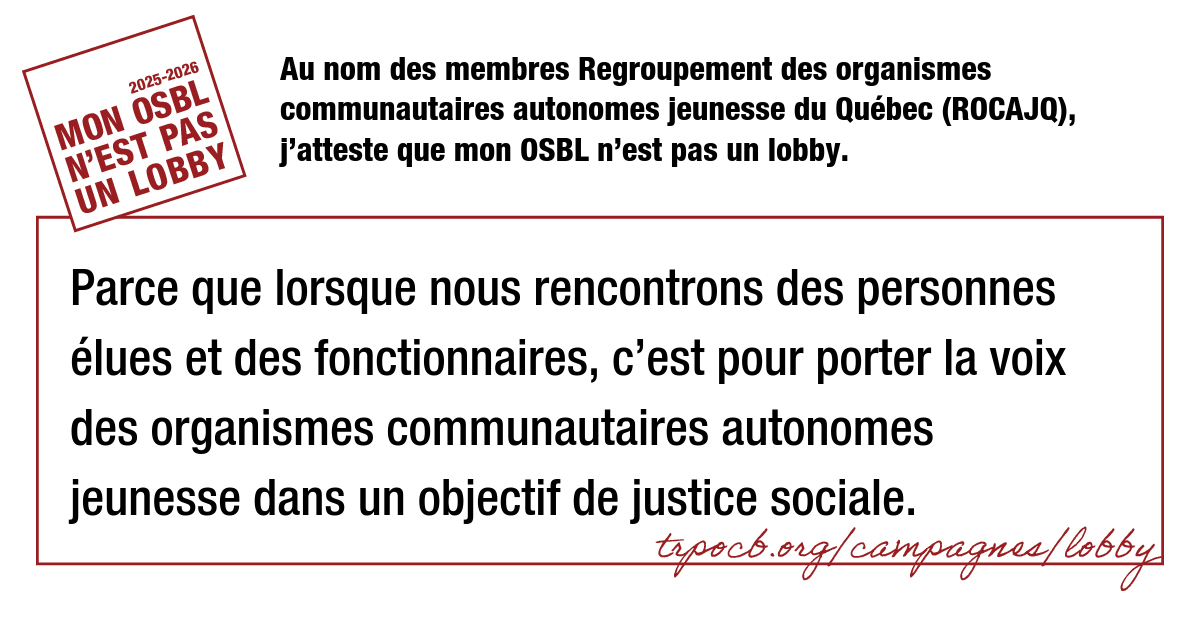 2025-2026
MON OSBL N'EST PAS UN LOBBY

Au nom des membres Regroupement des organismes communautaires autonomes jeunesse du Québec (ROCAJQ), j'atteste que mon OSBL n'est pas un lobby.

Parce que lorsque nous rencontrons des personnes élues et des fonctionnaires, c'est pour porter la voix des organismes communautaires autonomes jeunesse dans un objectif de justice sociale.

trpocb.org/campagnes/lobby